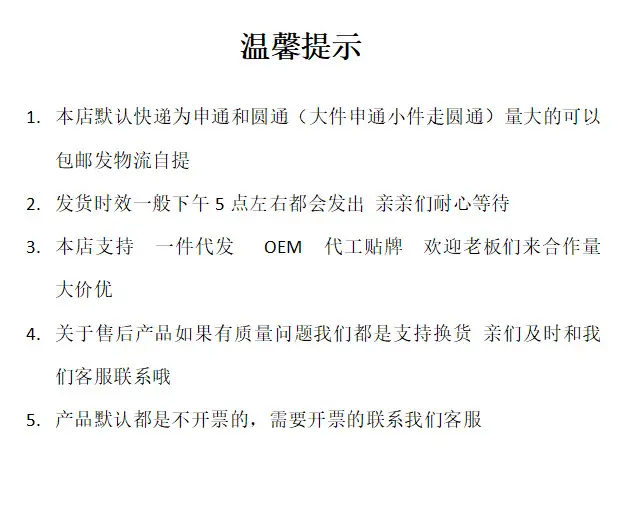 温馨提示

1. 本店默认快递为申通和圆通（大件申通小件走圆通）量大的可以包邮发物流自提

2. 发货时效一般下午 5 点左右都会发出 亲亲们耐心等待

3. 本店支持 一件代发 OEM 代工贴牌 欢迎老板们来合作量大价优

4. 关于售后产品如果有质量问题我们都是支持换货 亲们及时和我们客服联系哦

5. 产品默认都是不开票的，需要开票的联系我们客服